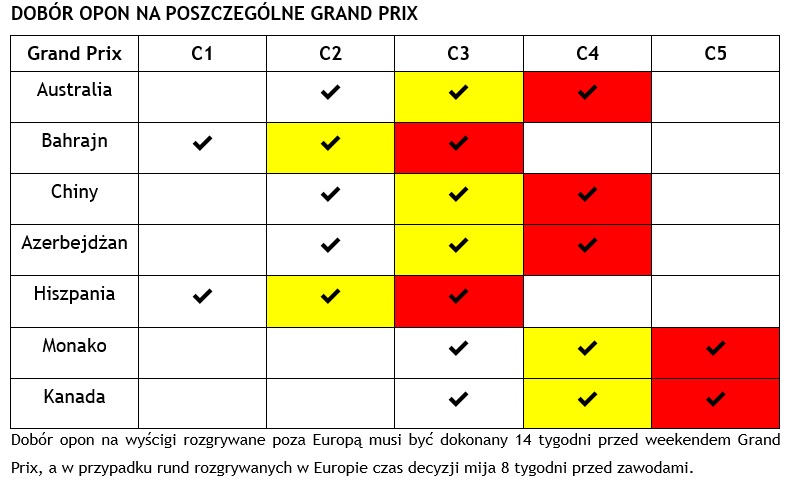 DOBÓR OPON NA POSZCZEGÓLNE GRAND PRIX

| Grand Prix | C1 | C2 | C3 | C4 | C5 |
|---|---|---|---|---|---|
| Australia | | ✔ | ✔ | ✔ | |
| Bahrajn | ✔ | ✔ | ✔ | | |
| Chiny | | ✔ | ✔ | ✔ | |
| Azerbejdżan | | ✔ | ✔ | ✔ | |
| Hiszpania | ✔ | ✔ | ✔ | | |
| Monako | | | ✔ | ✔ | ✔ |
| Kanada | | | ✔ | ✔ | ✔ |

Dobór opon na wyścigi rozgrywane poza Europą musi być dokonany 14 tygodni przed weekendem Grand Prix, a w przypadku rund rozgrywanych w Europie czas decyzji mija 8 tygodni przed zawodami.